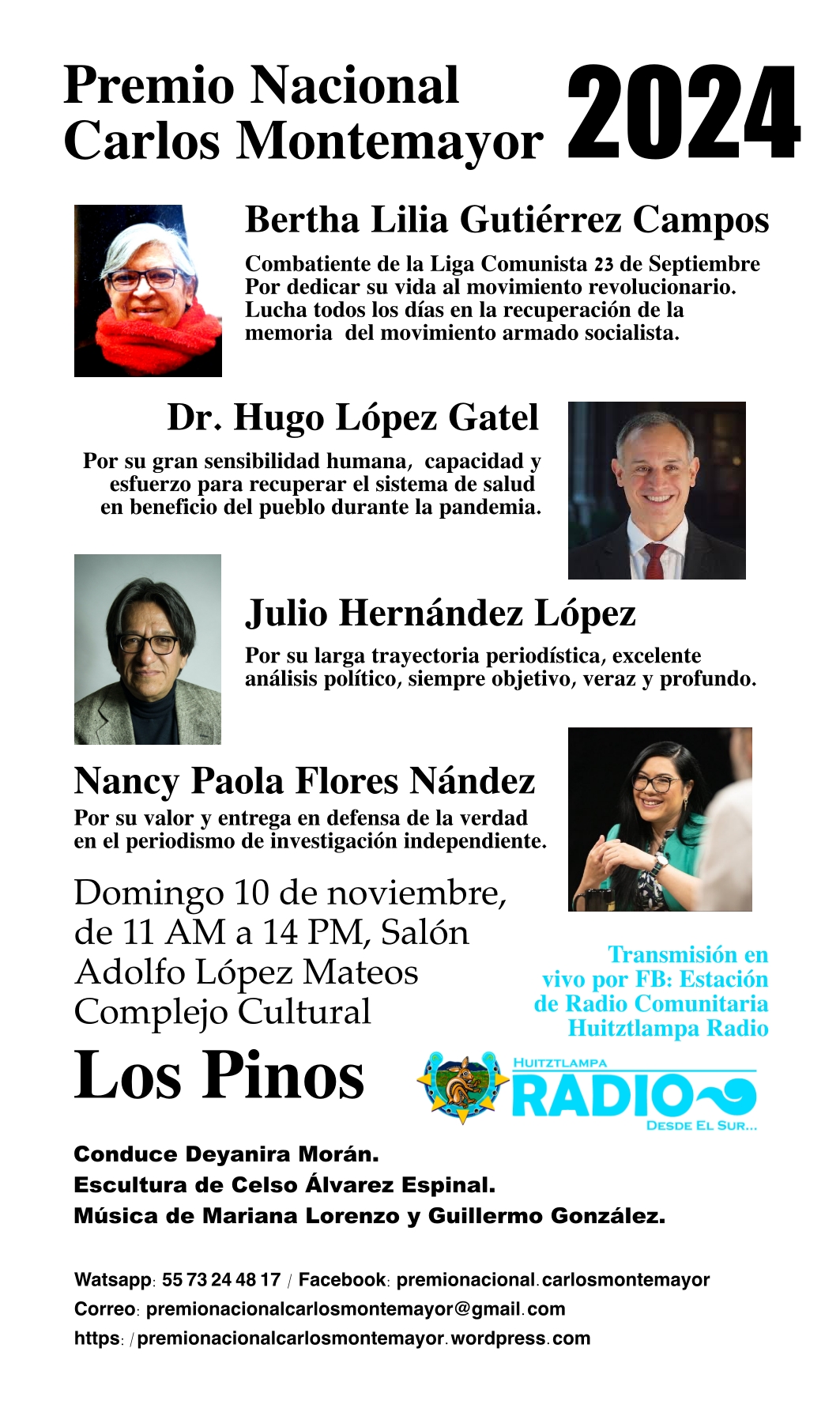 Premio Nacional Carlos Montemayor 2024

Bertha Lilia Gutiérrez Campos

Combatiente de la Liga Comunista 23 de Septiembre Por dedicar su vida al movimiento revolucionario. Lucha todos los días en la recuperación de la memoria del movimiento armado socialista.

Dr. Hugo López Gatel

Por su gran sensibilidad humana, capacidad y esfuerzo para recuperar el sistema de salud en beneficio del pueblo durante la pandemia.

Julio Hernández López

Por su larga trayectoria periodística, excelente análisis político, siempre objetivo, veraz y profundo.

Nancy Paola Flores Nández

Por su valor y entrega en defensa de la verdad en el periodismo de investigación independiente.

Domingo 10 de noviembre, de 11 AM a 14 PM, Salón Adolfo López Mateos Complejo Cultural

Los Pinos

Transmisión en vivo por FB: Estación de Radio Comunitaria Huitztlampa Radio

HUITZTLAMPA RADIO DESDE EL SUR...

Conduce Deyanira Morán.
Escultura de Celso Álvarez Espinal.
Música de Mariana Lorenzo y Guillermo González.

Watsapp: 55 73 24 48 17 / Facebook: premionacional.carlosmontemayor
Correo: premionacionalcarlosmontemayor@gmail.com
https: /premionacionalcarlosmontemayor.wordpress.com